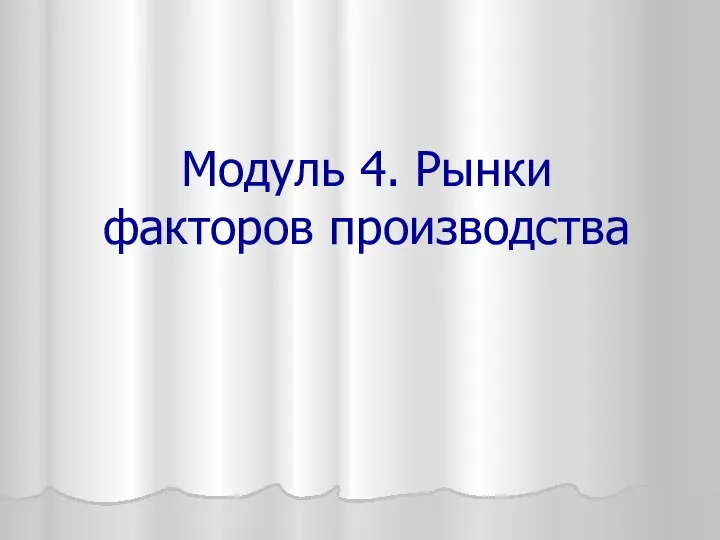 Модуль 4. Рынки факторов производства